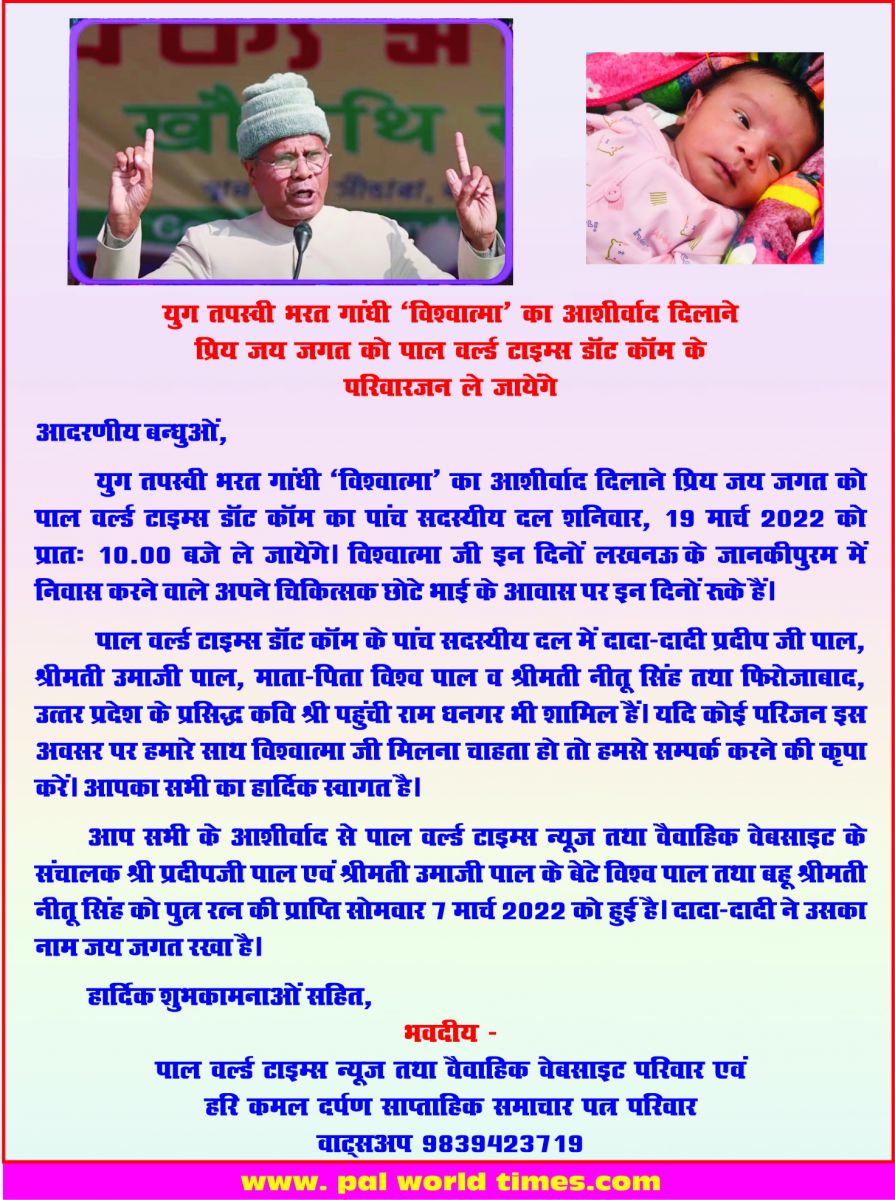 युग तपस्वी भरत गांधी 'विश्वात्मा' का आशीर्वाद दिलाने प्रिय जय जगत को पाल वर्ल्ड टाइम्स डॉट कॉम के परिवारजन ले जायेंगे

आदरणीय बन्धुओं,

युग तपस्वी भरत गांधी 'विश्वात्मा' का आशीर्वाद दिलाने प्रिय जय जगत को पाल वर्ल्ड टाइम्स डॉट कॉम का पांच सदस्यीय दल शनिवार, 19 मार्च 2022 को प्रातः 10.00 बजे ले जायेंगे। विश्वात्मा जी इन दिनों लखनऊ के जानकीपुरम में निवास करने वाले अपने चिकित्सक छोटे भाई के आवास पर इन दिनों रुके हैं।

पाल वर्ल्ड टाइम्स डॉट कॉम के पांच सदस्यीय दल में दादा-दादी प्रदीप जी पाल, श्रीमती उमाजी पाल, माता-पिता विश्व पाल व श्रीमती नीतू सिंह तथा फिरोजाबाद, उत्तर प्रदेश के प्रसिद्ध कवि श्री पहुंची राम धनगर भी शामिल हैं। यदि कोई परिजन इस अवसर पर हमारे साथ विश्वात्मा जी मिलना चाहता हो तो हमसे सम्पर्क करने की कृपा करें। आपका सभी का हार्दिक स्वागत है।

आप सभी के आशीर्वाद से पाल वर्ल्ड टाइम्स न्यूज तथा वैवाहिक वेबसाइट के संचालक श्री प्रदीपजी पाल एवं श्रीमती उमाजी पाल के बेटे विश्व पाल तथा बहू श्रीमती नीतू सिंह को पुत्र रत्न की प्राप्ति सोमवार 7 मार्च 2022 को हुई है। दादा-दादी ने उसका नाम जय जगत रखा है।

हार्दिक शुभकामनाओं सहित,

भवदीय -
पाल वर्ल्ड टाइम्स न्यूज तथा वैवाहिक वेबसाइट परिवार एवं
हरि कमल दर्पण साप्ताहिक समाचार पत्र परिवार
वाट्सअप 9839423719

www. pal world times.com